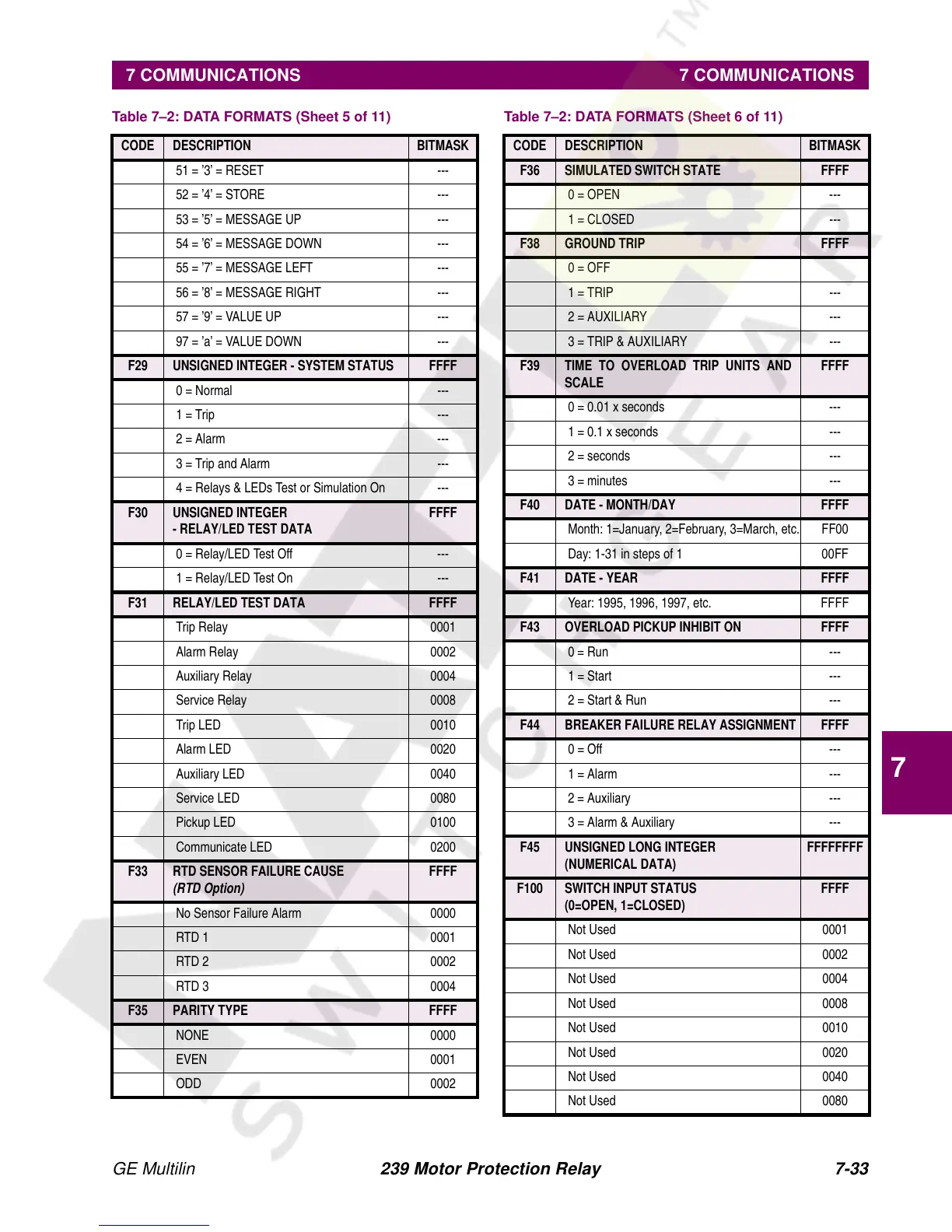 7 COMMUNICATIONS

7 COMMUNICATIONS

Table 7–2: DATA FORMATS (Sheet 5 of 11)

| CODE | DESCRIPTION | BITMASK |
|---|---|---|
| | 51 = '3' = RESET | --- |
| | 52 = '4' = STORE | --- |
| | 53 = '5' = MESSAGE UP | --- |
| | 54 = '6' = MESSAGE DOWN | --- |
| | 55 = '7' = MESSAGE LEFT | --- |
| | 56 = '8' = MESSAGE RIGHT | --- |
| | 57 = '9' = VALUE UP | --- |
| | 97 = 'a' = VALUE DOWN | --- |
| F29 | UNSIGNED INTEGER - SYSTEM STATUS | FFFF |
| | 0 = Normal | --- |
| | 1 = Trip | --- |
| | 2 = Alarm | --- |
| | 3 = Trip and Alarm | --- |
| | 4 = Relays & LEDs Test or Simulation On | --- |
| F30 | UNSIGNED INTEGER - RELAY/LED TEST DATA | FFFF |
| | 0 = Relay/LED Test Off | --- |
| | 1 = Relay/LED Test On | --- |
| F31 | RELAY/LED TEST DATA | FFFF |
| | Trip Relay | 0001 |
| | Alarm Relay | 0002 |
| | Auxiliary Relay | 0004 |
| | Service Relay | 0008 |
| | Trip LED | 0010 |
| | Alarm LED | 0020 |
| | Auxiliary LED | 0040 |
| | Service LED | 0080 |
| | Pickup LED | 0100 |
| | Communicate LED | 0200 |
| F33 | RTD SENSOR FAILURE CAUSE (RTD Option) | FFFF |
| | No Sensor Failure Alarm | 0000 |
| | RTD 1 | 0001 |
| | RTD 2 | 0002 |
| | RTD 3 | 0004 |
| F35 | PARITY TYPE | FFFF |
| | NONE | 0000 |
| | EVEN | 0001 |
| | ODD | 0002 |

Table 7–2: DATA FORMATS (Sheet 6 of 11)

| CODE | DESCRIPTION | BITMASK |
|---|---|---|
| F36 | SIMULATED SWITCH STATE | FFFF |
| | 0 = OPEN | --- |
| | 1 = CLOSED | --- |
| F38 | GROUND TRIP | FFFF |
| | 0 = OFF | |
| | 1 = TRIP | --- |
| | 2 = AUXILIARY | --- |
| | 3 = TRIP & AUXILIARY | --- |
| F39 | TIME TO OVERLOAD TRIP UNITS AND SCALE | FFFF |
| | 0 = 0.01 x seconds | --- |
| | 1 = 0.1 x seconds | --- |
| | 2 = seconds | --- |
| | 3 = minutes | --- |
| F40 | DATE - MONTH/DAY | FFFF |
| | Month: 1=January, 2=February, 3=March, etc. | FF00 |
| | Day: 1-31 in steps of 1 | 00FF |
| F41 | DATE - YEAR | FFFF |
| | Year: 1995, 1996, 1997, etc. | FFFF |
| F43 | OVERLOAD PICKUP INHIBIT ON | FFFF |
| | 0 = Run | --- |
| | 1 = Start | --- |
| | 2 = Start & Run | --- |
| F44 | BREAKER FAILURE RELAY ASSIGNMENT | FFFF |
| | 0 = Off | --- |
| | 1 = Alarm | --- |
| | 2 = Auxiliary | --- |
| | 3 = Alarm & Auxiliary | --- |
| F45 | UNSIGNED LONG INTEGER (NUMERICAL DATA) | FFFFFFFF |
| F100 | SWITCH INPUT STATUS (0=OPEN, 1=CLOSED) | FFFF |
| | Not Used | 0001 |
| | Not Used | 0002 |
| | Not Used | 0004 |
| | Not Used | 0008 |
| | Not Used | 0010 |
| | Not Used | 0020 |
| | Not Used | 0040 |
| | Not Used | 0080 |

7

GE Multilin 239 Motor Protection Relay 7-33